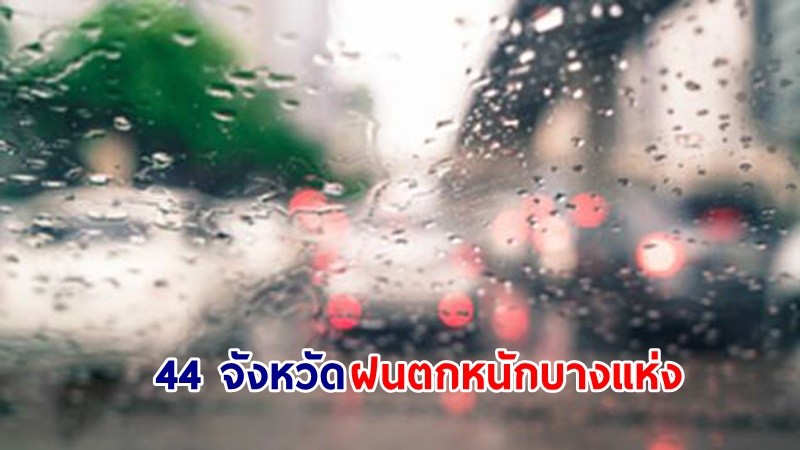 44 จังหวัดฝนตกหนักบางแห่ง